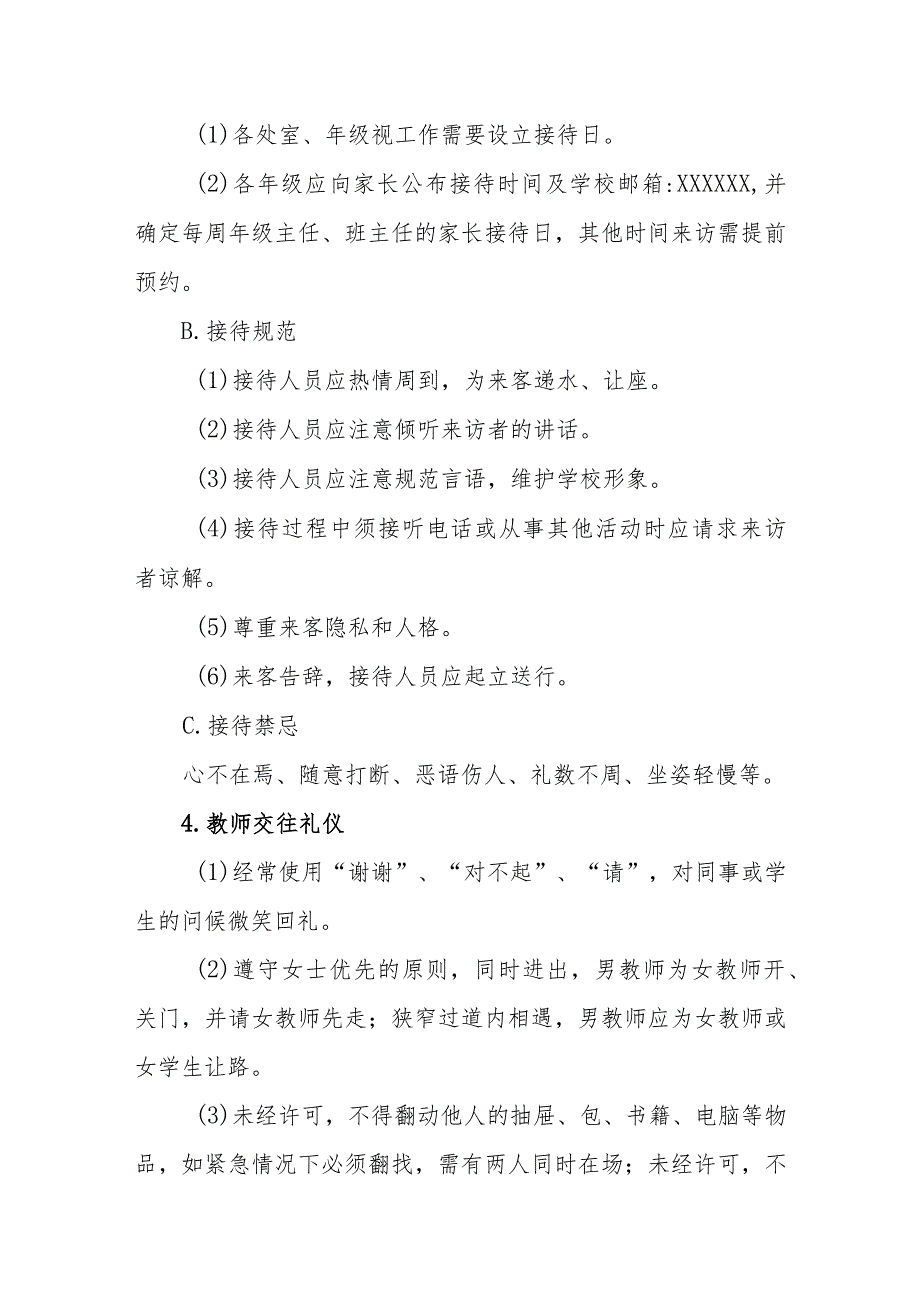 (1)各处室、年级视工作需要设立接待日。

(2)各年级应向家长公布接待时间及学校邮箱:XXXXXX,并确定每周年级主任、班主任的家长接待日，其他时间来访需提前预约。

B.接待规范

(1)接待人员应热情周到，为来客递水、让座。

(2)接待人员应注意倾听来访者的讲话。

(3)接待人员应注意规范言语，维护学校形象。

(4)接待过程中须接听电话或从事其他活动时应请求来访者谅解。

(5)尊重来客隐私和人格。

(6)来客告辞，接待人员应起立送行。

C.接待禁忌

心不在焉、随意打断、恶语伤人、礼数不周、坐姿轻慢等。

4.教师交往礼仪

(1)经常使用“谢谢”、“对不起”、“请”，对同事或学生的问候微笑回礼。

(2)遵守女士优先的原则，同时进出，男教师为女教师开、关门，并请女教师先走；狭窄过道内相遇，男教师应为女教师或女学生让路。

(3)未经许可，不得翻动他人的抽屉、包、书籍、电脑等物品，如紧急情况下必须翻找，需有两人同时在场；未经许可，不